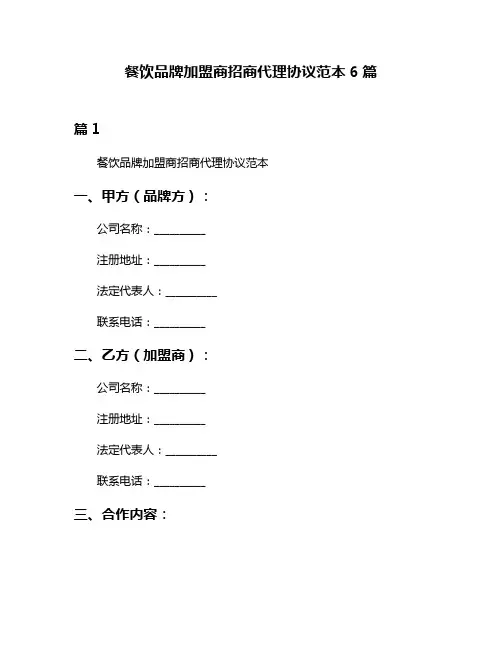 餐饮品牌加盟商招商代理协议范本 6 篇

篇 1

餐饮品牌加盟商招商代理协议范本

一、甲方（品牌方）：

公司名称：__________

注册地址：__________

法定代表人：__________

联系电话：__________

二、乙方（加盟商）：

公司名称：__________

注册地址：__________

法定代表人：__________

联系电话：__________

三、合作内容：